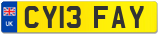 UK
CY13 FAY